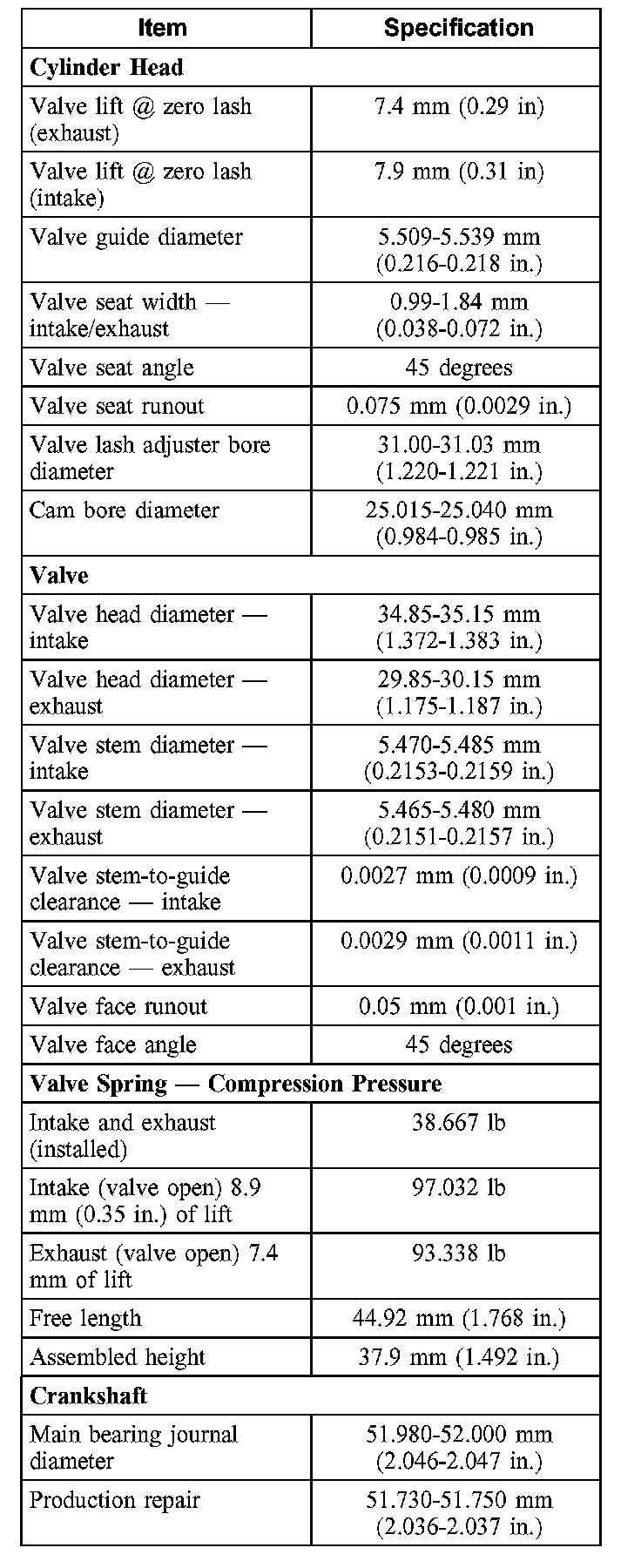 | Item | Specification |
|---|---|
| **Cylinder Head** | |
| Valve lift @ zero lash (exhaust) | 7.4 mm (0.29 in) |
| Valve lift @ zero lash (intake) | 7.9 mm (0.31 in) |
| Valve guide diameter | 5.509-5.539 mm (0.216-0.218 in.) |
| Valve seat width — intake/exhaust | 0.99-1.84 mm (0.038-0.072 in.) |
| Valve seat angle | 45 degrees |
| Valve seat runout | 0.075 mm (0.0029 in.) |
| Valve lash adjuster bore diameter | 31.00-31.03 mm (1.220-1.221 in.) |
| Cam bore diameter | 25.015-25.040 mm (0.984-0.985 in.) |
| **Valve** | |
| Valve head diameter — intake | 34.85-35.15 mm (1.372-1.383 in.) |
| Valve head diameter — exhaust | 29.85-30.15 mm (1.175-1.187 in.) |
| Valve stem diameter — intake | 5.470-5.485 mm (0.2153-0.2159 in.) |
| Valve stem diameter — exhaust | 5.465-5.480 mm (0.2151-0.2157 in.) |
| Valve stem-to-guide clearance — intake | 0.0027 mm (0.0009 in.) |
| Valve stem-to-guide clearance — exhaust | 0.0029 mm (0.0011 in.) |
| Valve face runout | 0.05 mm (0.001 in.) |
| Valve face angle | 45 degrees |
| **Valve Spring — Compression Pressure** | |
| Intake and exhaust (installed) | 38.667 lb |
| Intake (valve open) 8.9 mm (0.35 in.) of lift | 97.032 lb |
| Exhaust (valve open) 7.4 mm of lift | 93.338 lb |
| Free length | 44.92 mm (1.768 in.) |
| Assembled height | 37.9 mm (1.492 in.) |
| **Crankshaft** | |
| Main bearing journal diameter | 51.980-52.000 mm (2.046-2.047 in.) |
| Production repair | 51.730-51.750 mm (2.036-2.037 in.) |